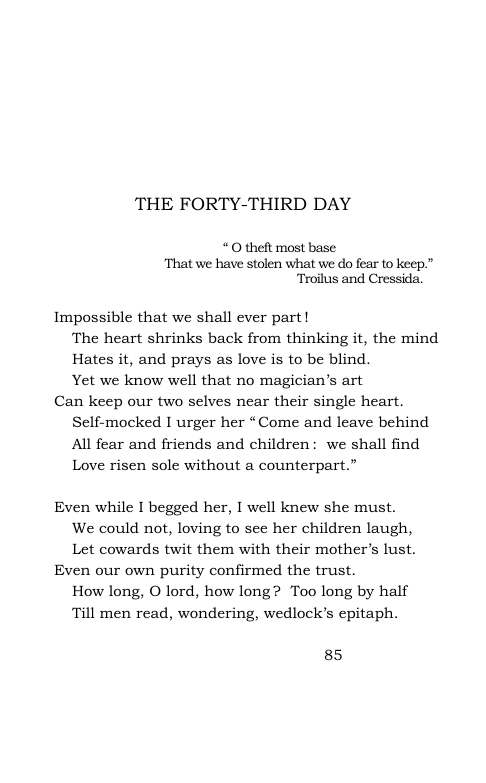 THE FORTY-THIRD DAY

" O theft most base
That we have stolen what we do fear to keep."
Troilus and Cressida.

Impossible that we shall ever part!
The heart shrinks back from thinking it, the mind
Hates it, and prays as love is to be blind.
Yet we know well that no magician's art
Can keep our two selves near their single heart.
Self-mocked I urger her "Come and leave behind
All fear and friends and children: we shall find
Love risen sole without a counterpart."

Even while I begged her, I well knew she must.
We could not, loving to see her children laugh,
Let cowards twit them with their mother's lust.
Even our own purity confirmed the trust.
How long, O lord, how long? Too long by half
Till men read, wondering, wedlock's epitaph.

85